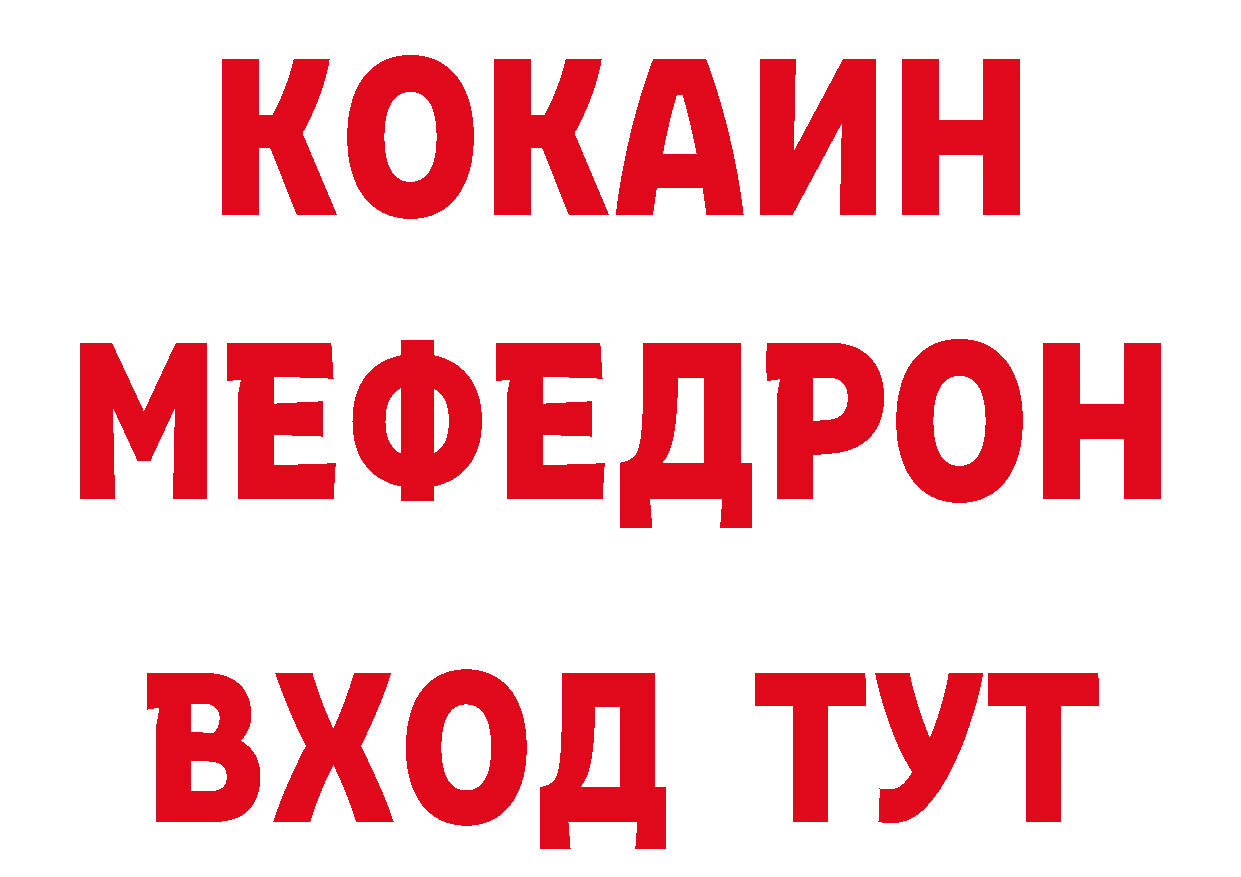 КОКАИН
МЕФЕДРОН
ВХОД ТУТ